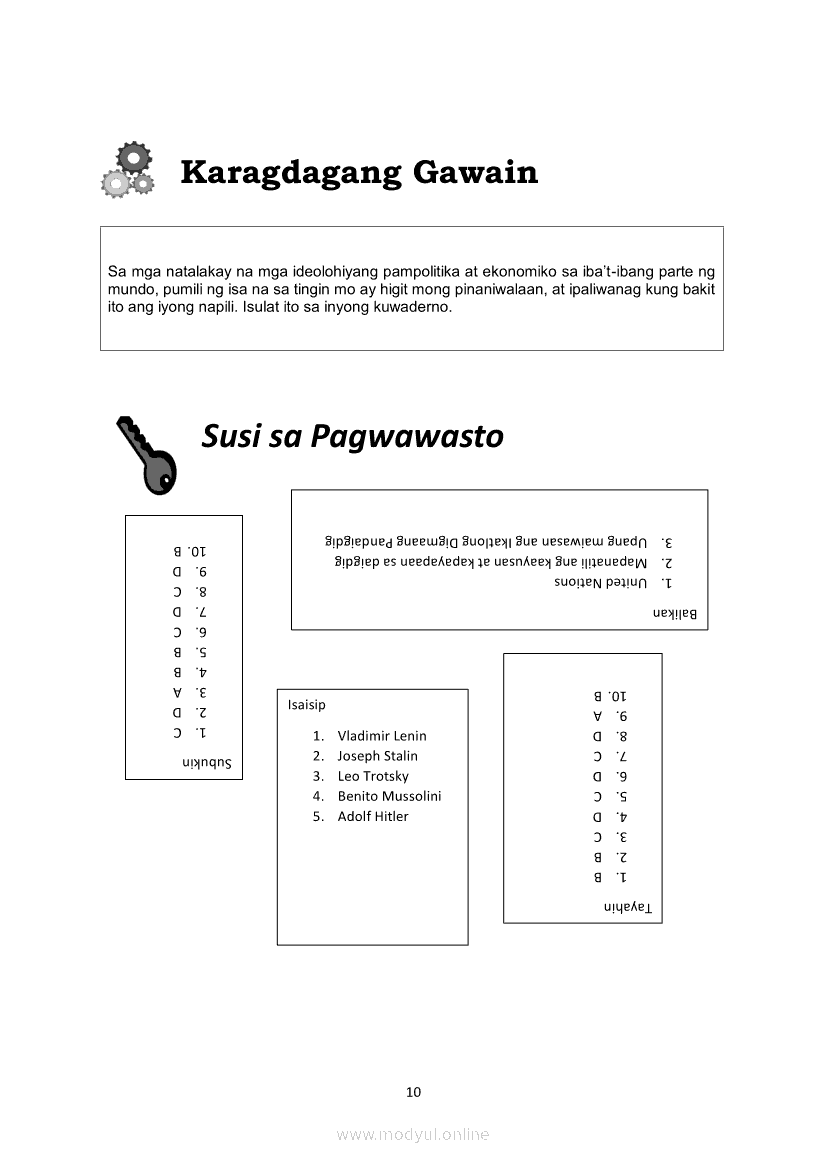 Karagdagang Gawain

Sa mga natalakay na mga ideolohiyang pampolitika at ekonomiko sa iba't-ibang parte ng mundo, pumili ng isa na sa tingin mo ay higit mong pinaniwalaan, at ipaliwanag kung bakit ito ang iyong napili. Isulat ito sa inyong kuwaderno.

Susi sa Pagwawasto

Subukin
1. C
2. D
3. A
4. B
5. B
6. C
7. D
8. C
9. D
10. B

Balikan
1. United Nations
2. Mapanatili ang kaayusan at kapayapaan sa daigdig
3. Upang maiwasan ang Ikatlong Digmaang Pandaigdig

Isaisip
1. Vladimir Lenin
2. Joseph Stalin
3. Leo Trotsky
4. Benito Mussolini
5. Adolf Hitler

Tayahin
1. B
2. B
3. C
4. D
5. C
6. D
7. C
8. D
9. A
10. B

10

www.modyul.online